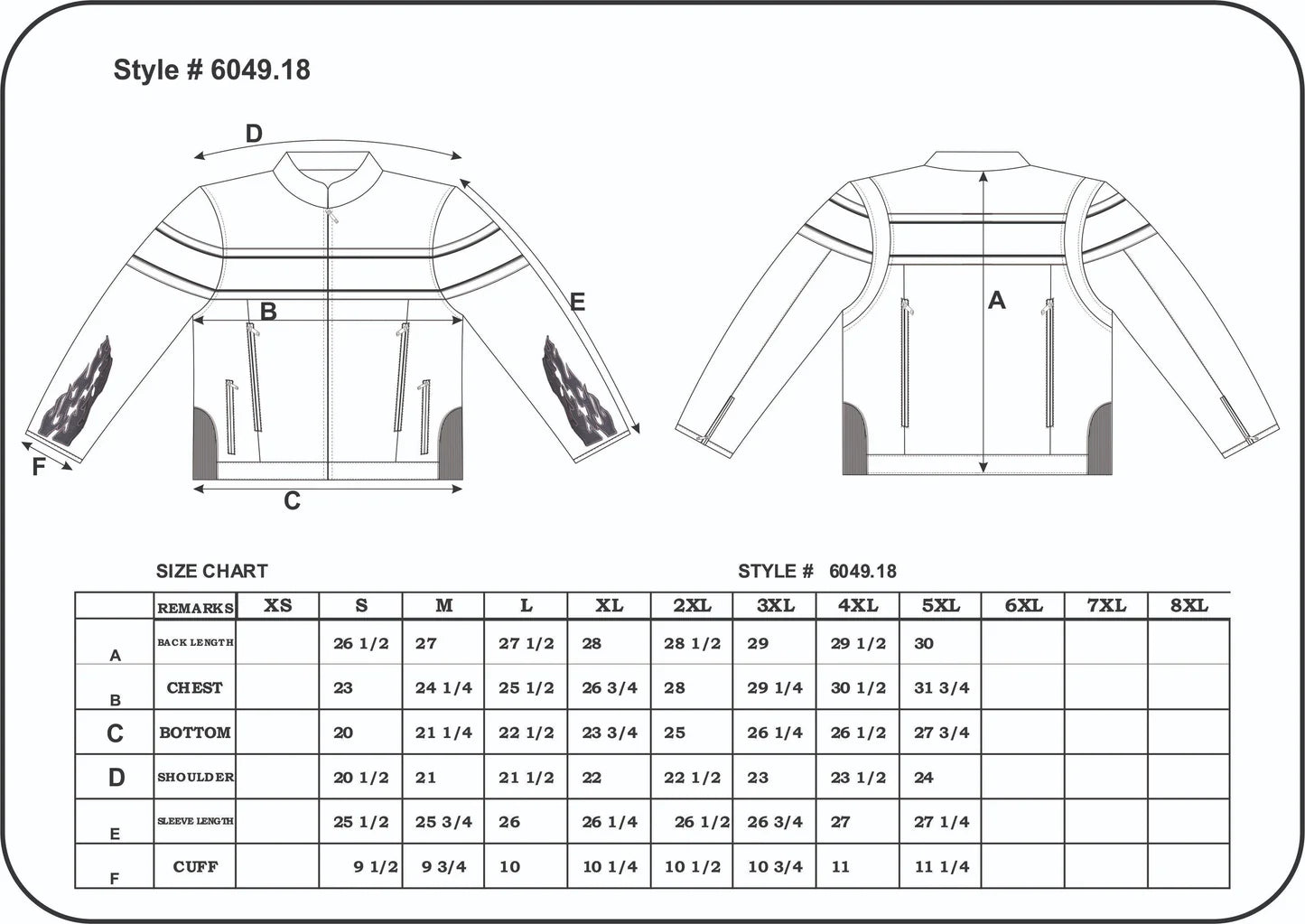 Style # 6049.18

D

B

E

F

C

A

SIZE CHART

STYLE # 6049.18

| | REMARKS | XS | S | M | L | XL | 2XL | 3XL | 4XL | 5XL | 6XL | 7XL | 8XL |
|---|---|---|---|---|---|---|---|---|---|---|---|---|---|
| A | BACK LENGTH | | 26 1/2 | 27 | 27 1/2 | 28 | 28 1/2 | 29 | 29 1/2 | 30 | | | |
| B | CHEST | | 23 | 24 1/4 | 25 1/2 | 26 3/4 | 28 | 29 1/4 | 30 1/2 | 31 3/4 | | | |
| C | BOTTOM | | 20 | 21 1/4 | 22 1/2 | 23 3/4 | 25 | 26 1/4 | 26 1/2 | 27 3/4 | | | |
| D | SHOULDER | | 20 1/2 | 21 | 21 1/2 | 22 | 22 1/2 | 23 | 23 1/2 | 24 | | | |
| E | SLEEVE LENGTH | | 25 1/2 | 25 3/4 | 26 | 26 1/4 | 26 1/2 | 26 3/4 | 27 | 27 1/4 | | | |
| F | CUFF | | 9 1/2 | 9 3/4 | 10 | 10 1/4 | 10 1/2 | 10 3/4 | 11 | 11 1/4 | | | |